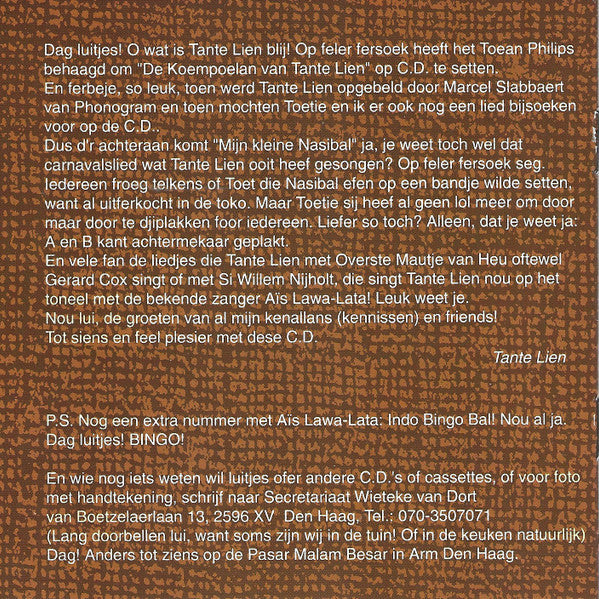 Dag luitjes! O wat is Tante Lien blij! Op feler fersoek heeft het Toean Philips behaagd om "De Koempoelan van Tante Lien" op C.D. te setten.
En ferbeje, so leuk, toen werd Tante Lien opgebeld door Marcel Slabbaert van Phonogram en toen mochten Toetie en ik er ook nog een lied bijsoeken voor op de C.D..
Dus d'r achteraan komt "Mijn kleine Nasibal" ja, je weet toch wel dat carnavalslied wat Tante Lien ooit heef gesongen? Op feler fersoek seg. Iedereen froeg telkens of Toet die Nasibal efen op een bandje wilde setten, want al uitferkocht in de toko. Maar Toetie sij heef al geen lol meer om door maar door te djiplakken foor iedereen. Liefer so toch? Alleen, dat je weet ja: A en B kant achtermekaar geplakt.
En vele fan de liedjes die Tante Lien met Overste Mautje van Heu oftewel Gerard Cox singt of met Si Willem Nijholt, die singt Tante Lien nou op het toneel met de bekende zanger Aïs Lawa-Lata! Leuk weet je.
Nou lui, de groeten van al mijn kenallans (kennissen) en friends!
Tot siens en feel plesier met dese C.D.
Tante Lien

P.S. Nog een extra nummer met Aïs Lawa-Lata: Indo Bingo Bal! Nou al ja. Dag luitjes! BINGO!

En wie nog iets weten wil luitjes ofer andere C.D.'s of cassettes, of voor foto met handtekening, schrijf naar Secretariaat Wieteke van Dort van Boetzelaerlaan 13, 2596 XV Den Haag, Tel.: 070-3507071
(Lang doorbellen lui, want soms zijn wij in de tuin! Of in de keuken natuurlijk)
Dag! Anders tot ziens op de Pasar Malam Besar in Arm Den Haag.